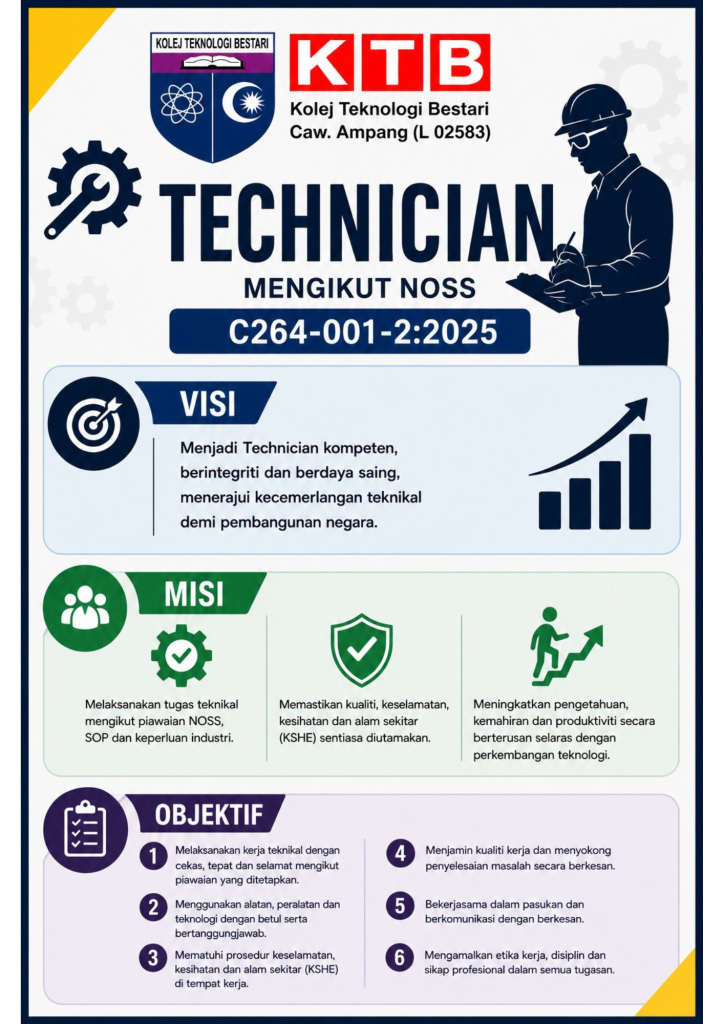 KOLEJ TEKNOLOGI BESTARI

KTB
Kolej Teknologi Bestari
Caw. Ampang (L 02583)

TECHNICIAN

MENGIKUT NOSS

C264-001-2:2025

VISI

Menjadi Technician kompeten, berintegriti dan berdaya saing, menerajui kecemerlangan teknikal demi pembangunan negara.

MISI

Melaksanakan tugas teknikal mengikut piawaian NOSS, SOP dan keperluan industri.

Memastikan kualiti, keselamatan, kesihatan dan alam sekitar (KSHE) sentiasa diutamakan.

Meningkatkan pengetahuan, kemahiran dan produktiviti secara berterusan selaras dengan perkembangan teknologi.

OBJEKTIF

1 Melaksanakan kerja teknikal dengan cekas, tepat dan selamat mengikut piawaian yang ditetapkan.

2 Menggunakan alatan, peralatan dan teknologi dengan betul serta bertanggungjawab.

3 Mematuhi prosedur keselamatan, kesihatan dan alam sekitar (KSHE) di tempat kerja.

4 Menjamin kualiti kerja dan menyokong penyelesaian masalah secara berkesan.

5 Bekerjasama dalam pasukan dan berkomunikasi dengan berkesan.

6 Mengamalkan etika kerja, disiplin dan sikap profesional dalam semua tugasan.